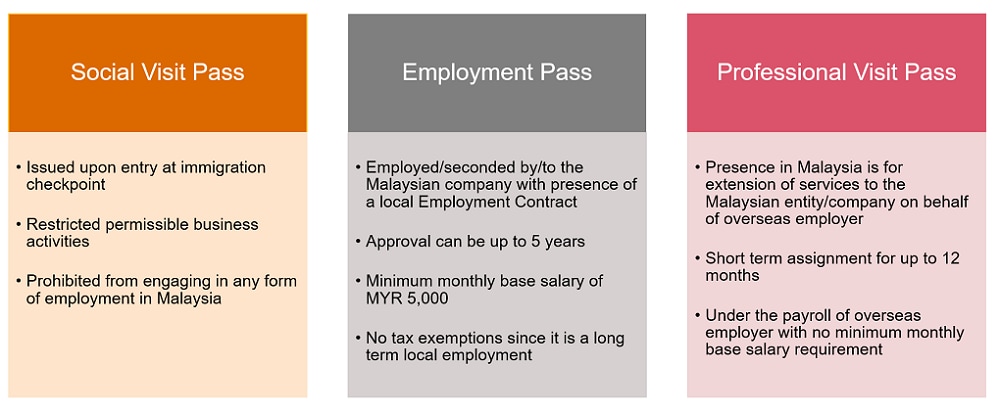 Social Visit Pass

• Issued upon entry at immigration checkpoint

• Restricted permissible business activities

• Prohibited from engaging in any form of employment in Malaysia

Employment Pass

• Employed/seconded by/to the Malaysian company with presence of a local Employment Contract

• Approval can be up to 5 years

• Minimum monthly base salary of MYR 5,000

• No tax exemptions since it is a long term local employment

Professional Visit Pass

• Presence in Malaysia is for extension of services to the Malaysian entity/company on behalf of overseas employer

• Short term assignment for up to 12 months

• Under the payroll of overseas employer with no minimum monthly base salary requirement